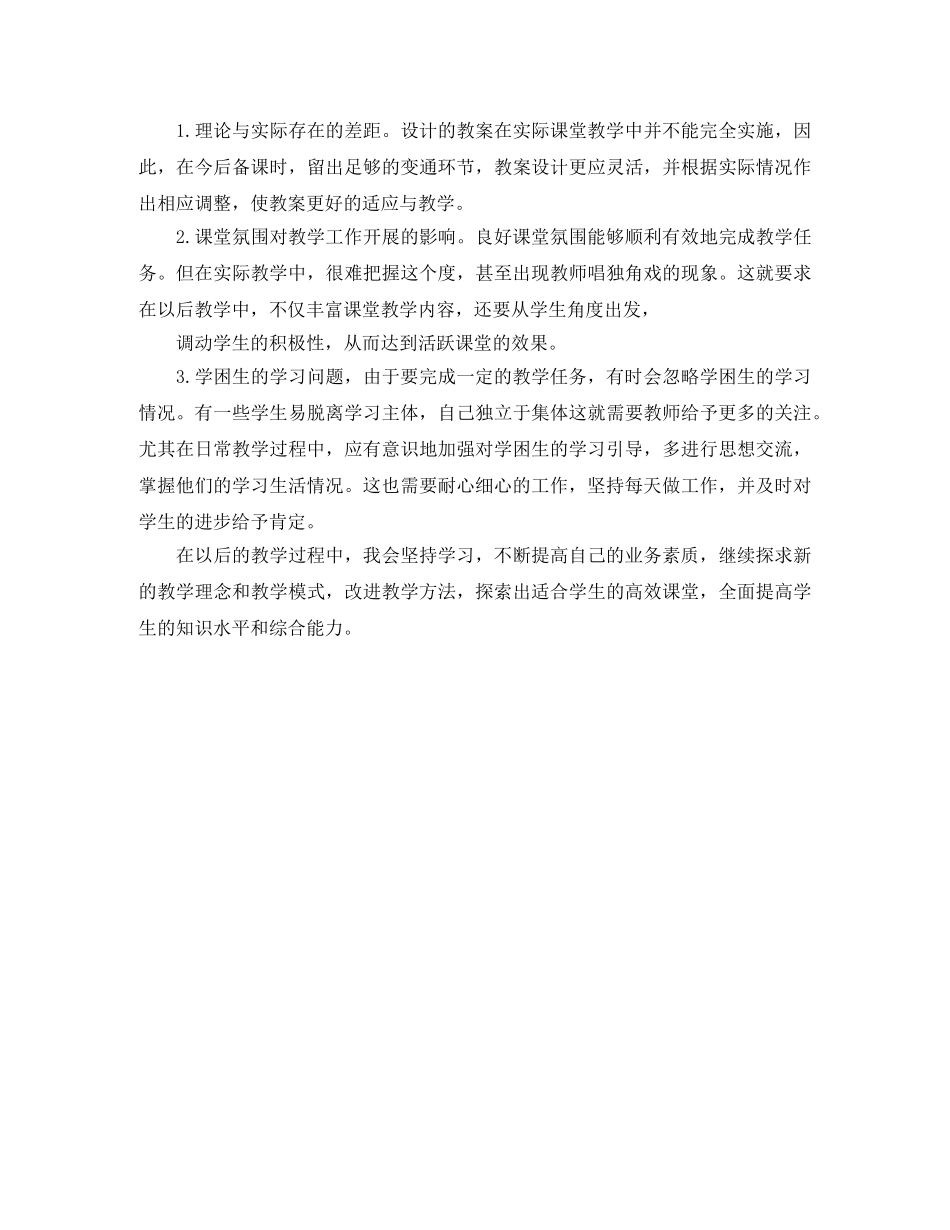 1.理论与实际存在的差距。设计的教案在实际课堂教学中并不能完全实施，因此，在今后备课时，留出足够的变通环节，教案设计更应灵活，并根据实际情况作出相应调整，使教案更好的适应与教学。

2.课堂氛围对教学工作开展的影响。良好课堂氛围能够顺利有效地完成教学任务。但在实际教学中，很难把握这个度，甚至出现教师唱独角戏的现象。这就要求在以后教学中，不仅丰富课堂教学内容，还要从学生角度出发，

调动学生的积极性，从而达到活跃课堂的效果。

3.学困生的学习问题，由于要完成一定的教学任务，有时会忽略学困生的学习情况。有一些学生易脱离学习主体，自己独立于集体这就需要教师给予更多的关注。尤其在日常教学过程中，应有意识地加强对学困生的学习引导，多进行思想交流，掌握他们的学习生活情况。这也需要耐心细心的工作，坚持每天做工作，并及时对学生的进步给予肯定。

在以后的教学过程中，我会坚持学习，不断提高自己的业务素质，继续探求新的教学理念和教学模式，改进教学方法，探索出适合学生的高效课堂，全面提高学生的知识水平和综合能力。